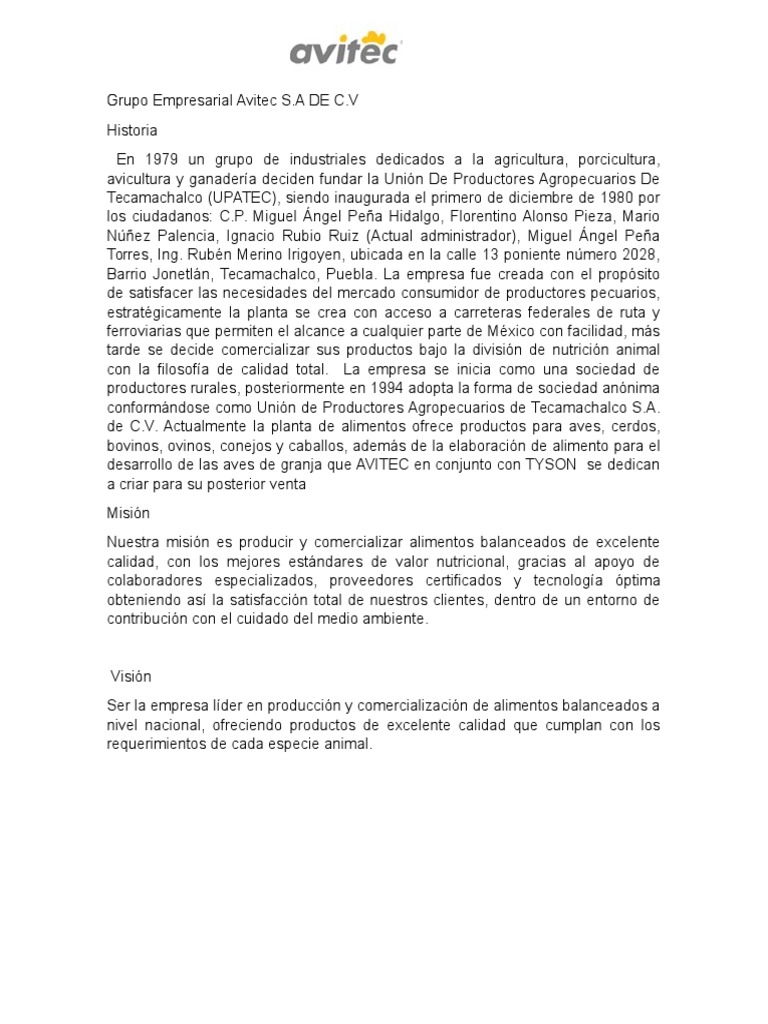 avitec

Grupo Empresarial Avitec S.A DE C.V

Historia

En 1979 un grupo de industriales dedicados a la agricultura, porcicultura, avicultura y ganadería deciden fundar la Unión De Productores Agropecuarios De Tecamachalco (UPATEC), siendo inaugurada el primero de diciembre de 1980 por los ciudadanos: C.P. Miguel Ángel Peña Hidalgo, Florentino Alonso Pieza, Mario Núñez Palencia, Ignacio Rubio Ruiz (Actual administrador), Miguel Ángel Peña Torres, Ing. Rubén Merino Irigoyen, ubicada en la calle 13 poniente número 2028, Barrio Jonetlán, Tecamachalco, Puebla. La empresa fue creada con el propósito de satisfacer las necesidades del mercado consumidor de productores pecuarios, estratégicamente la planta se crea con acceso a carreteras federales de ruta y ferroviarias que permiten el alcance a cualquier parte de México con facilidad, más tarde se decide comercializar sus productos bajo la división de nutrición animal con la filosofía de calidad total. La empresa se inicia como una sociedad de productores rurales, posteriormente en 1994 adopta la forma de sociedad anónima conformándose como Unión de Productores Agropecuarios de Tecamachalco S.A. de C.V. Actualmente la planta de alimentos ofrece productos para aves, cerdos, bovinos, ovinos, conejos y caballos, además de la elaboración de alimento para el desarrollo de las aves de granja que AVITEC en conjunto con TYSON se dedican a criar para su posterior venta

Misión

Nuestra misión es producir y comercializar alimentos balanceados de excelente calidad, con los mejores estándares de valor nutricional, gracias al apoyo de colaboradores especializados, proveedores certificados y tecnología óptima obteniendo así la satisfacción total de nuestros clientes, dentro de un entorno de contribución con el cuidado del medio ambiente.

Visión

Ser la empresa líder en producción y comercialización de alimentos balanceados a nivel nacional, ofreciendo productos de excelente calidad que cumplan con los requerimientos de cada especie animal.